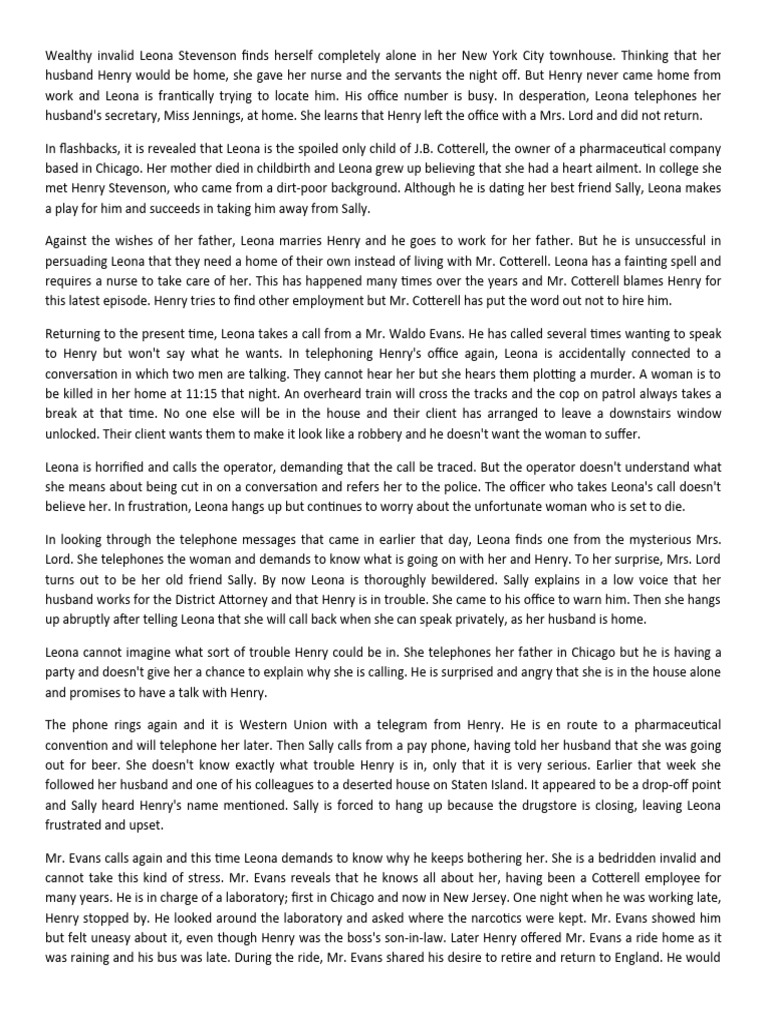 Wealthy invalid Leona Stevenson finds herself completely alone in her New York City townhouse. Thinking that her husband Henry would be home, she gave her nurse and the servants the night off. But Henry never came home from work and Leona is frantically trying to locate him. His office number is busy. In desperation, Leona telephones her husband's secretary, Miss Jennings, at home. She learns that Henry left the office with a Mrs. Lord and did not return.

In flashbacks, it is revealed that Leona is the spoiled only child of J.B. Cotterell, the owner of a pharmaceutical company based in Chicago. Her mother died in childbirth and Leona grew up believing that she had a heart ailment. In college she met Henry Stevenson, who came from a dirt-poor background. Although he is dating her best friend Sally, Leona makes a play for him and succeeds in taking him away from Sally.

Against the wishes of her father, Leona marries Henry and he goes to work for her father. But he is unsuccessful in persuading Leona that they need a home of their own instead of living with Mr. Cotterell. Leona has a fainting spell and requires a nurse to take care of her. This has happened many times over the years and Mr. Cotterell blames Henry for this latest episode. Henry tries to find other employment but Mr. Cotterell has put the word out not to hire him.

Returning to the present time, Leona takes a call from a Mr. Waldo Evans. He has called several times wanting to speak to Henry but won't say what he wants. In telephoning Henry's office again, Leona is accidentally connected to a conversation in which two men are talking. They cannot hear her but she hears them plotting a murder. A woman is to be killed in her home at 11:15 that night. An overheard train will cross the tracks and the cop on patrol always takes a break at that time. No one else will be in the house and their client has arranged to leave a downstairs window unlocked. Their client wants them to make it look like a robbery and he doesn't want the woman to suffer.

Leona is horrified and calls the operator, demanding that the call be traced. But the operator doesn't understand what she means about being cut in on a conversation and refers her to the police. The officer who takes Leona's call doesn't believe her. In frustration, Leona hangs up but continues to worry about the unfortunate woman who is set to die.

In looking through the telephone messages that came in earlier that day, Leona finds one from the mysterious Mrs. Lord. She telephones the woman and demands to know what is going on with her and Henry. To her surprise, Mrs. Lord turns out to be her old friend Sally. By now Leona is thoroughly bewildered. Sally explains in a low voice that her husband works for the District Attorney and that Henry is in trouble. She came to his office to warn him. Then she hangs up abruptly after telling Leona that she will call back when she can speak privately, as her husband is home.

Leona cannot imagine what sort of trouble Henry could be in. She telephones her father in Chicago but he is having a party and doesn't give her a chance to explain why she is calling. He is surprised and angry that she is in the house alone and promises to have a talk with Henry.

The phone rings again and it is Western Union with a telegram from Henry. He is en route to a pharmaceutical convention and will telephone her later. Then Sally calls from a pay phone, having told her husband that she was going out for beer. She doesn't know exactly what trouble Henry is in, only that it is very serious. Earlier that week she followed her husband and one of his colleagues to a deserted house on Staten Island. It appeared to be a drop-off point and Sally heard Henry's name mentioned. Sally is forced to hang up because the drugstore is closing, leaving Leona frustrated and upset.

Mr. Evans calls again and this time Leona demands to know why he keeps bothering her. She is a bedridden invalid and cannot take this kind of stress. Mr. Evans reveals that he knows all about her, having been a Cotterell employee for many years. He is in charge of a laboratory; first in Chicago and now in New Jersey. One night when he was working late, Henry stopped by. He looked around the laboratory and asked where the narcotics were kept. Mr. Evans showed him but felt uneasy about it, even though Henry was the boss's son-in-law. Later Henry offered Mr. Evans a ride home as it was raining and his bus was late. During the ride, Mr. Evans shared his desire to retire and return to England. He would